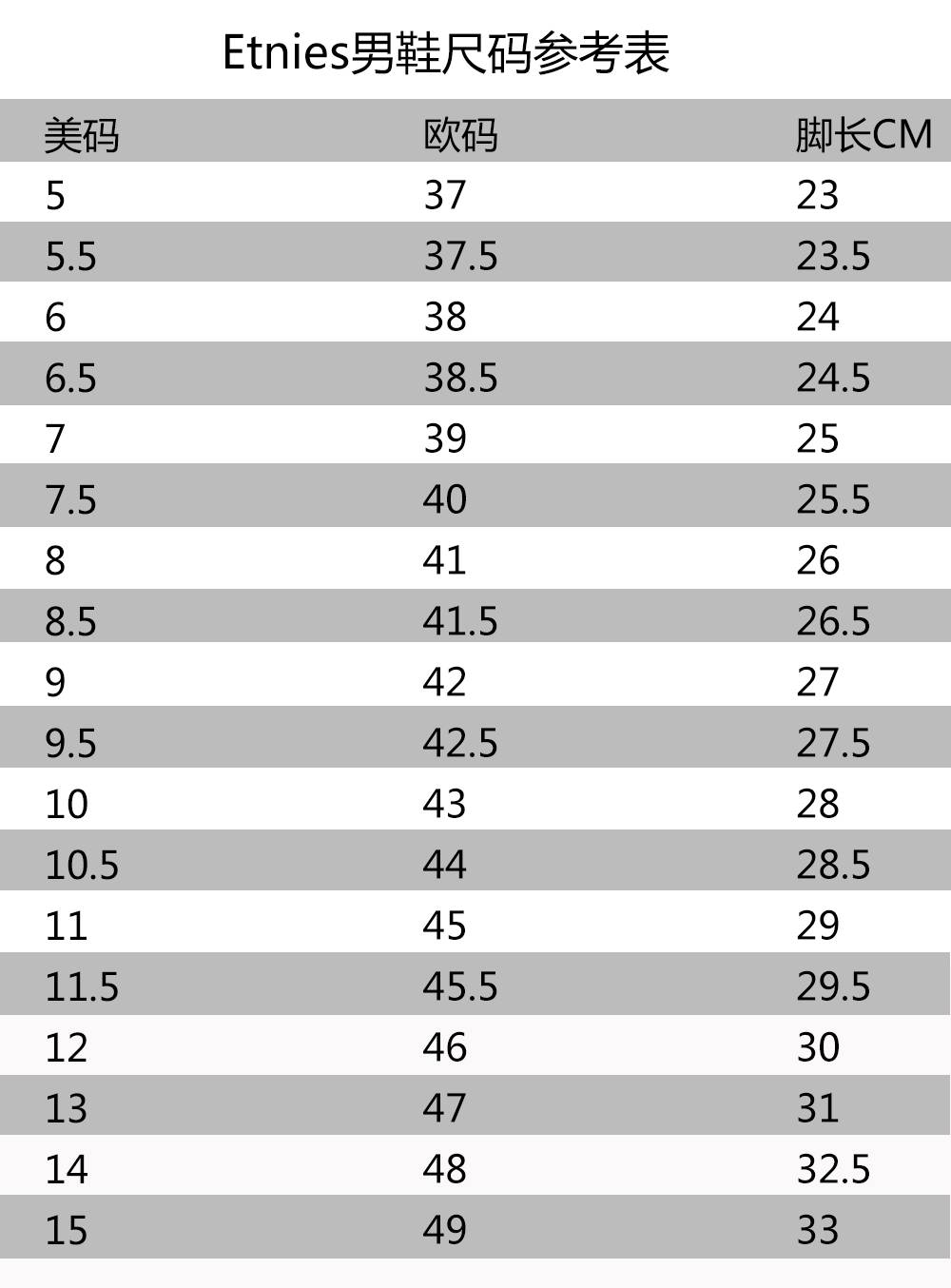 Etnies男鞋尺码参考表

| 美码 | 欧码 | 脚长CM |
|---|---|---|
| 5 | 37 | 23 |
| 5.5 | 37.5 | 23.5 |
| 6 | 38 | 24 |
| 6.5 | 38.5 | 24.5 |
| 7 | 39 | 25 |
| 7.5 | 40 | 25.5 |
| 8 | 41 | 26 |
| 8.5 | 41.5 | 26.5 |
| 9 | 42 | 27 |
| 9.5 | 42.5 | 27.5 |
| 10 | 43 | 28 |
| 10.5 | 44 | 28.5 |
| 11 | 45 | 29 |
| 11.5 | 45.5 | 29.5 |
| 12 | 46 | 30 |
| 13 | 47 | 31 |
| 14 | 48 | 32.5 |
| 15 | 49 | 33 |